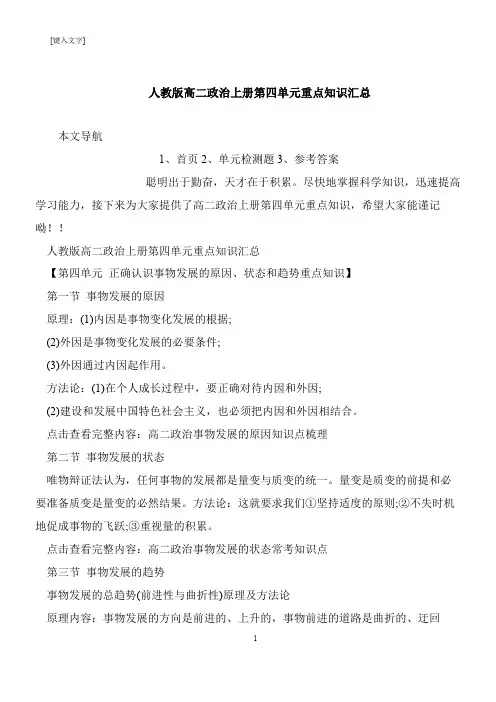 [键入文字]

人教版高二政治上册第四单元重点知识汇总

本文导航

1、首页 2、单元检测题 3、参考答案

聪明出于勤奋，天才在于积累。尽快地掌握科学知识，迅速提高学习能力，接下来为大家提供了高二政治上册第四单元重点知识，希望大家能谨记呦！！

人教版高二政治上册第四单元重点知识汇总

【第四单元 正确认识事物发展的原因、状态和趋势重点知识】

第一节 事物发展的原因

原理：(1)内因是事物变化发展的根据;

(2)外因是事物变化发展的必要条件;

(3)外因通过内因起作用。

方法论：(1)在个人成长过程中，要正确对待内因和外因;

(2)建设和发展中国特色社会主义，也必须把内因和外因相结合。

点击查看完整内容：高二政治事物发展的原因知识点梳理

第二节 事物发展的状态

唯物辩证法认为，任何事物的发展都是量变与质变的统一。量变是质变的前提和必要准备质变是量变的必然结果。方法论：这就要求我们①坚持适度的原则;②不失时机地促成事物的飞跃;③重视量的积累。

点击查看完整内容：高二政治事物发展的状态常考知识点

第三节 事物发展的趋势

事物发展的总趋势(前进性与曲折性)原理及方法论

原理内容：事物发展的方向是前进的、上升的，事物前进的道路是曲折的、迂回

1